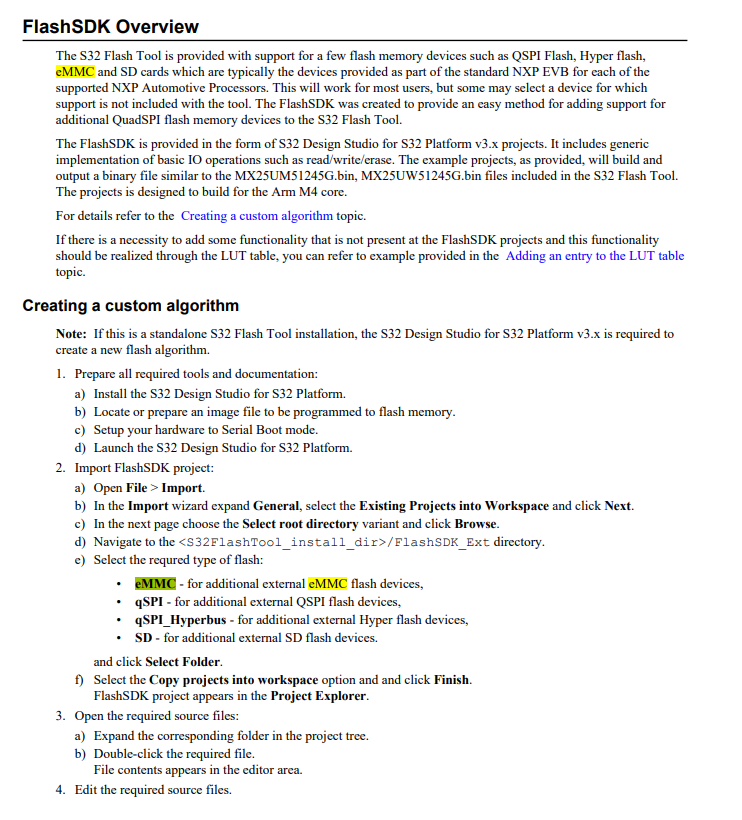 FlashSDK Overview

The S32 Flash Tool is provided with support for a few flash memory devices such as QSPI Flash, Hyper flash, eMMC and SD cards which are typically the devices provided as part of the standard NXP EVB for each of the supported NXP Automotive Processors. This will work for most users, but some may select a device for which support is not included with the tool. The FlashSDK was created to provide an easy method for adding support for additional QuadSPI flash memory devices to the S32 Flash Tool.

The FlashSDK is provided in the form of S32 Design Studio for S32 Platform v3.x projects. It includes generic implementation of basic IO operations such as read/write/erase. The example projects, as provided, will build and output a binary file similar to the MX25UM51245G.bin, MX25UW51245G.bin files included in the S32 Flash Tool. The projects is designed to build for the Arm M4 core.

For details refer to the Creating a custom algorithm topic.

If there is a necessity to add some functionality that is not present at the FlashSDK projects and this functionality should be realized through the LUT table, you can refer to example provided in the Adding an entry to the LUT table topic.

Creating a custom algorithm

Note: If this is a standalone S32 Flash Tool installation, the S32 Design Studio for S32 Platform v3.x is required to create a new flash algorithm.

1. Prepare all required tools and documentation:
a) Install the S32 Design Studio for S32 Platform.
b) Locate or prepare an image file to be programmed to flash memory.
c) Setup your hardware to Serial Boot mode.
d) Launch the S32 Design Studio for S32 Platform.
2. Import FlashSDK project:
a) Open File > Import.
b) In the Import wizard expand General, select the Existing Projects into Workspace and click Next.
c) In the next page choose the Select root directory variant and click Browse.
d) Navigate to the <S32FlashTool_install_dir>/FlashSDK_Ext directory.
e) Select the requred type of flash:
• eMMC - for additional external eMMC flash devices,
• qSPI - for additional external QSPI flash devices,
• qSPI_Hyperbus - for additional external Hyper flash devices,
• SD - for additional external SD flash devices.
and click Select Folder.
f) Select the Copy projects into workspace option and and click Finish.
FlashSDK project appears in the Project Explorer.
3. Open the required source files:
a) Expand the corresponding folder in the project tree.
b) Double-click the required file.
File contents appears in the editor area.
4. Edit the required source files.